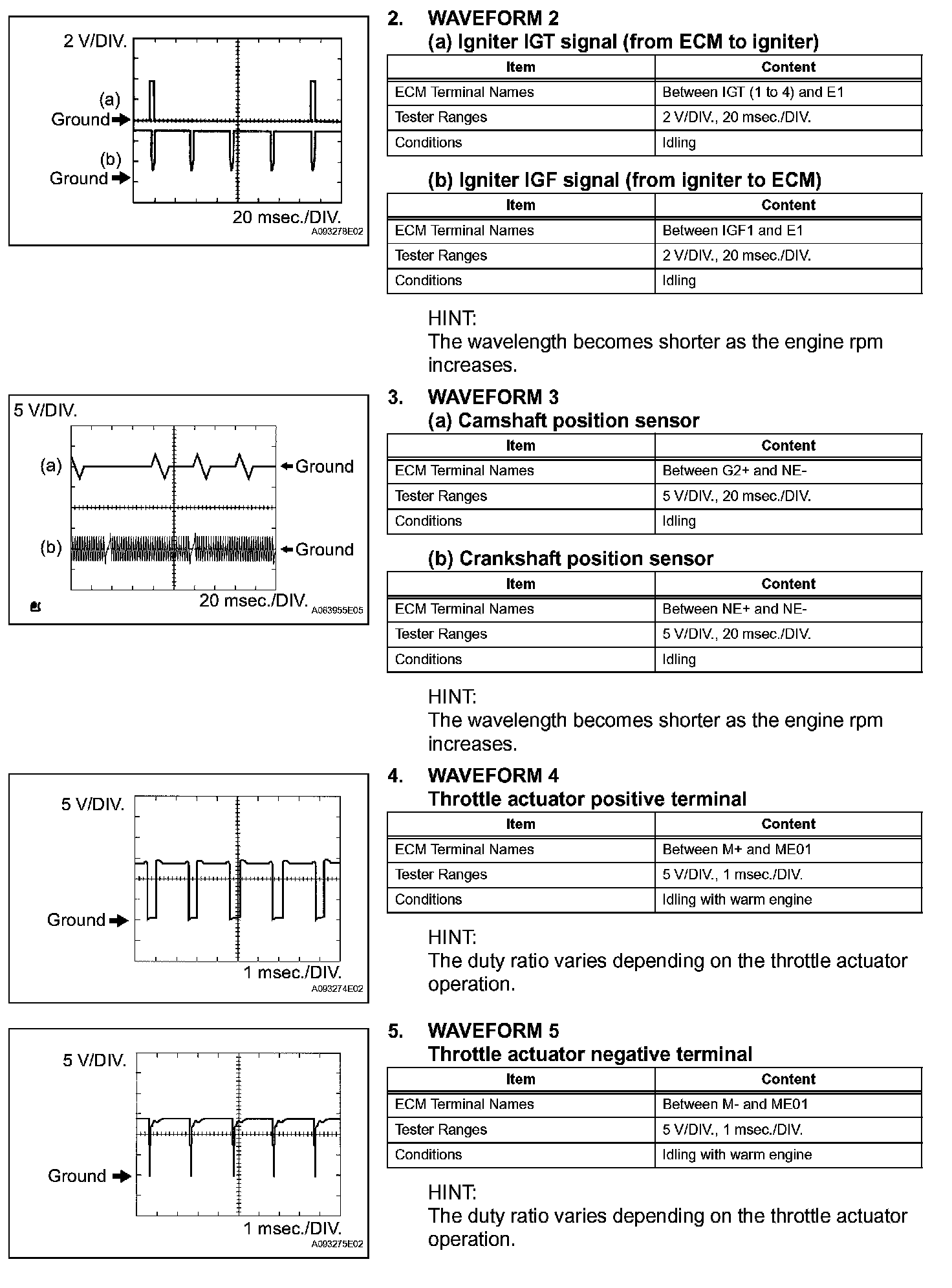 2 V/DIV.

(a)

Ground

(b)

Ground

20 msec./DIV.

A093278E02

2. WAVEFORM 2

(a) Igniter IGT signal (from ECM to igniter)

| Item | Content |
|---|---|
| ECM Terminal Names | Between IGT (1 to 4) and E1 |
| Tester Ranges | 2 V/DIV., 20 msec./DIV. |
| Conditions | Idling |

(b) Igniter IGF signal (from igniter to ECM)

| Item | Content |
|---|---|
| ECM Terminal Names | Between IGF1 and E1 |
| Tester Ranges | 2 V/DIV., 20 msec./DIV. |
| Conditions | Idling |

HINT:
The wavelength becomes shorter as the engine rpm increases.

5 V/DIV.

(a)

Ground

(b)

Ground

20 msec./DIV.

A063955E05

3. WAVEFORM 3

(a) Camshaft position sensor

| Item | Content |
|---|---|
| ECM Terminal Names | Between G2+ and NE- |
| Tester Ranges | 5 V/DIV., 20 msec./DIV. |
| Conditions | Idling |

(b) Crankshaft position sensor

| Item | Content |
|---|---|
| ECM Terminal Names | Between NE+ and NE- |
| Tester Ranges | 5 V/DIV., 20 msec./DIV. |
| Conditions | Idling |

HINT:
The wavelength becomes shorter as the engine rpm increases.

5 V/DIV.

Ground

1 msec./DIV.

A093274E02

4. WAVEFORM 4

Throttle actuator positive terminal

| Item | Content |
|---|---|
| ECM Terminal Names | Between M+ and ME01 |
| Tester Ranges | 5 V/DIV., 1 msec./DIV. |
| Conditions | Idling with warm engine |

HINT:
The duty ratio varies depending on the throttle actuator operation.

5 V/DIV.

Ground

1 msec./DIV.

A093275E02

5. WAVEFORM 5

Throttle actuator negative terminal

| Item | Content |
|---|---|
| ECM Terminal Names | Between M- and ME01 |
| Tester Ranges | 5 V/DIV., 1 msec./DIV. |
| Conditions | Idling with warm engine |

HINT:
The duty ratio varies depending on the throttle actuator operation.